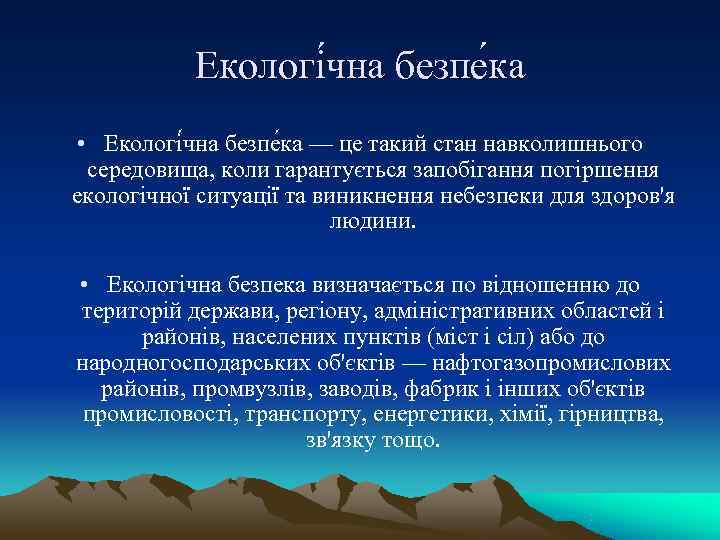 Екологі́чна безпе́ка

• Екологі́чна безпе́ка — це такий стан навколишнього середовища, коли гарантується запобігання погіршення екологічної ситуації та виникнення небезпеки для здоров'я людини.

• Екологічна безпека визначається по відношенню до територій держави, регіону, адміністративних областей і районів, населених пунктів (міст і сіл) або до народногосподарських об'єктів — нафтогазопромислових районів, промвузлів, заводів, фабрик і інших об'єктів промисловості, транспорту, енергетики, хімії, гірництва, зв'язку тощо.